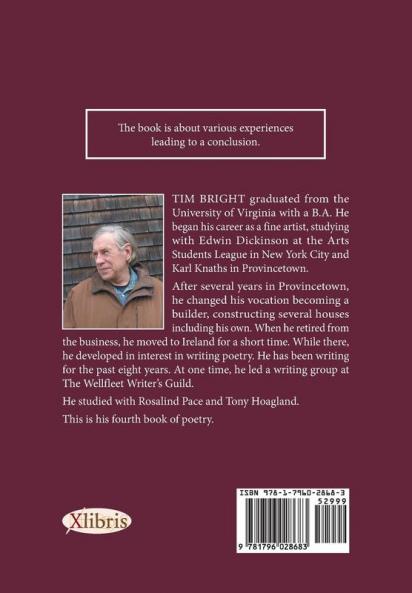 The book is about various experiences leading to a conclusion.

TIM BRIGHT graduated from the University of Virginia with a B.A. He began his career as a fine artist, studying with Edwin Dickinson at the Arts Students League in New York City and Karl Knaths in Provincetown.

After several years in Provincetown, he changed his vocation becoming a builder, constructing several houses including his own. When he retired from the business, he moved to Ireland for a short time. While there, he developed in interest in writing poetry. He has been writing for the past eight years. At one time, he led a writing group at The Wellfleet Writer's Guild.

He studied with Rosalind Pace and Tony Hoagland.

This is his fourth book of poetry.

Xlibris

ISBN 978-1-7960-2868-3
52999
9 781796 028683